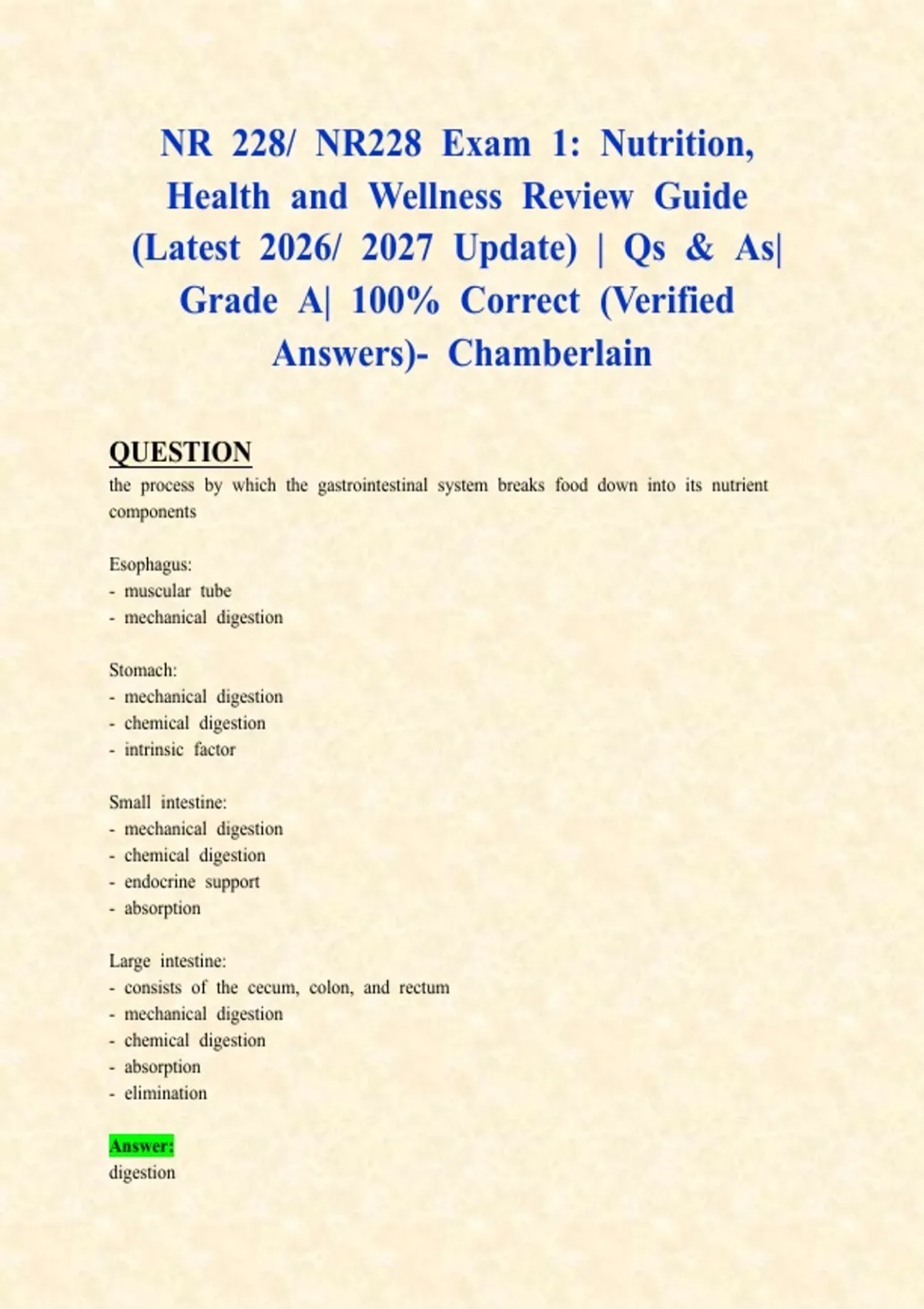 NR 228/ NR228 Exam 1: Nutrition, Health and Wellness Review Guide (Latest 2026/ 2027 Update) | Qs & As| Grade A| 100% Correct (Verified Answers)- Chamberlain

QUESTION
the process by which the gastrointestinal system breaks food down into its nutrient components

Esophagus:
- muscular tube
- mechanical digestion

Stomach:
- mechanical digestion
- chemical digestion
- intrinsic factor

Small intestine:
- mechanical digestion
- chemical digestion
- endocrine support
- absorption

Large intestine:
- consists of the cecum, colon, and rectum
- mechanical digestion
- chemical digestion
- absorption
- elimination

Answer:
digestion